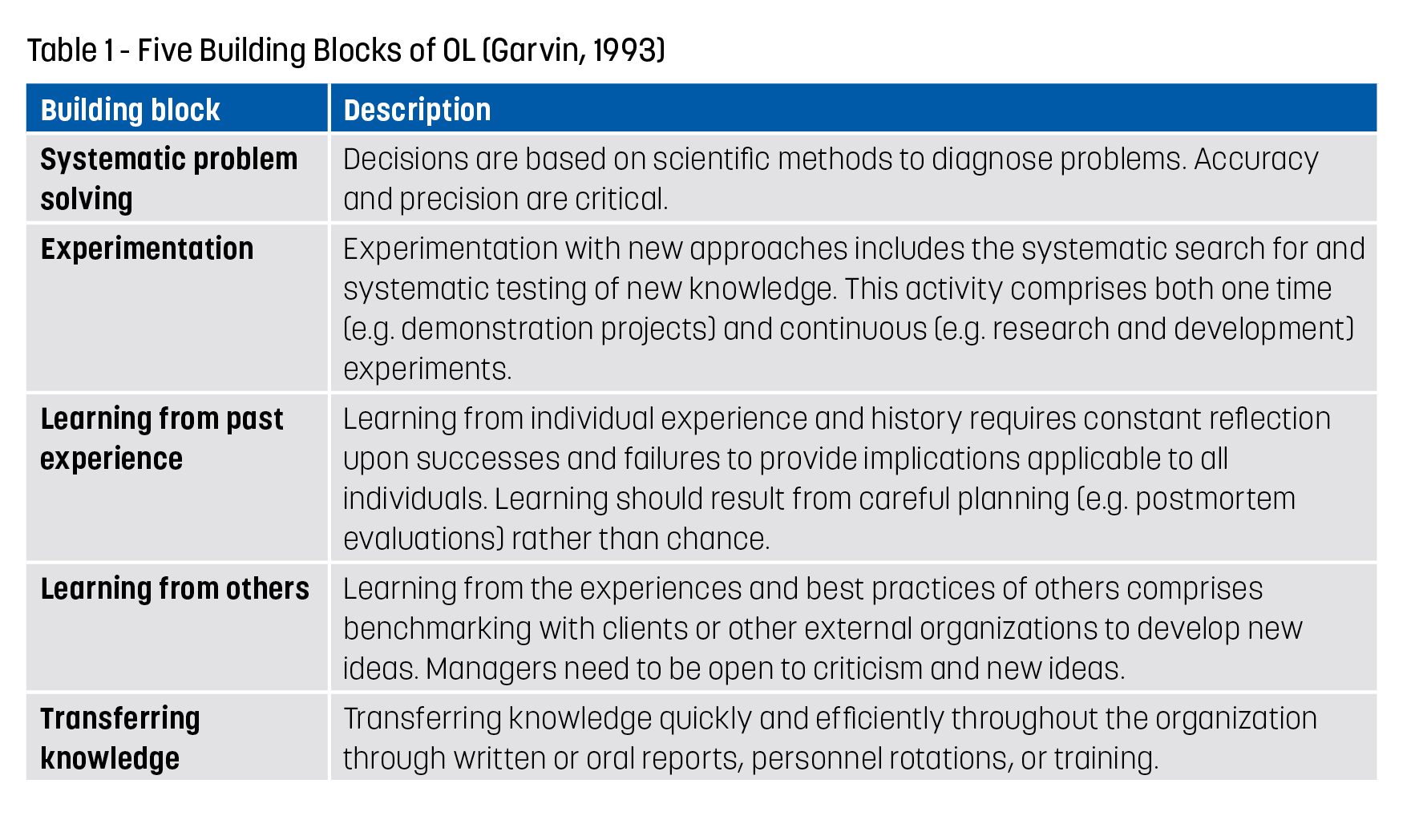 Table 1 - Five Building Blocks of OL (Garvin, 1993)

| Building block | Description |
|---|---|
| Systematic problem solving | Decisions are based on scientific methods to diagnose problems. Accuracy and precision are critical. |
| Experimentation | Experimentation with new approaches includes the systematic search for and systematic testing of new knowledge. This activity comprises both one time (e.g. demonstration projects) and continuous (e.g. research and development) experiments. |
| Learning from past experience | Learning from individual experience and history requires constant reflection upon successes and failures to provide implications applicable to all individuals. Learning should result from careful planning (e.g. postmortem evaluations) rather than chance. |
| Learning from others | Learning from the experiences and best practices of others comprises benchmarking with clients or other external organizations to develop new ideas. Managers need to be open to criticism and new ideas. |
| Transferring knowledge | Transferring knowledge quickly and efficiently throughout the organization through written or oral reports, personnel rotations, or training. |